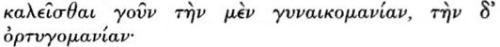 καλεῖσθαι γοῦν τὴν μὲν γυναικομανίαν, τὴν δ' ὀρτυγομανίαν·